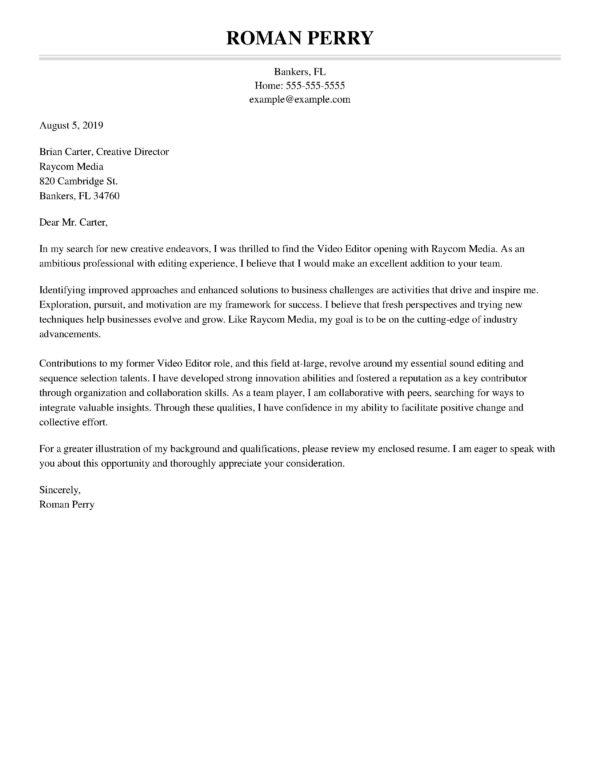 ROMAN PERRY

Bankers, FL
Home: 555-555-5555
example@example.com

August 5, 2019

Brian Carter, Creative Director
Raycom Media
820 Cambridge St.
Bankers, FL 34760

Dear Mr. Carter,

In my search for new creative endeavors, I was thrilled to find the Video Editor opening with Raycom Media. As an ambitious professional with editing experience, I believe that I would make an excellent addition to your team.

Identifying improved approaches and enhanced solutions to business challenges are activities that drive and inspire me. Exploration, pursuit, and motivation are my framework for success. I believe that fresh perspectives and trying new techniques help businesses evolve and grow. Like Raycom Media, my goal is to be on the cutting-edge of industry advancements.

Contributions to my former Video Editor role, and this field at-large, revolve around my essential sound editing and sequence selection talents. I have developed strong innovation abilities and fostered a reputation as a key contributor through organization and collaboration skills. As a team player, I am collaborative with peers, searching for ways to integrate valuable insights. Through these qualities, I have confidence in my ability to facilitate positive change and collective effort.

For a greater illustration of my background and qualifications, please review my enclosed resume. I am eager to speak with you about this opportunity and thoroughly appreciate your consideration.

Sincerely,
Roman Perry